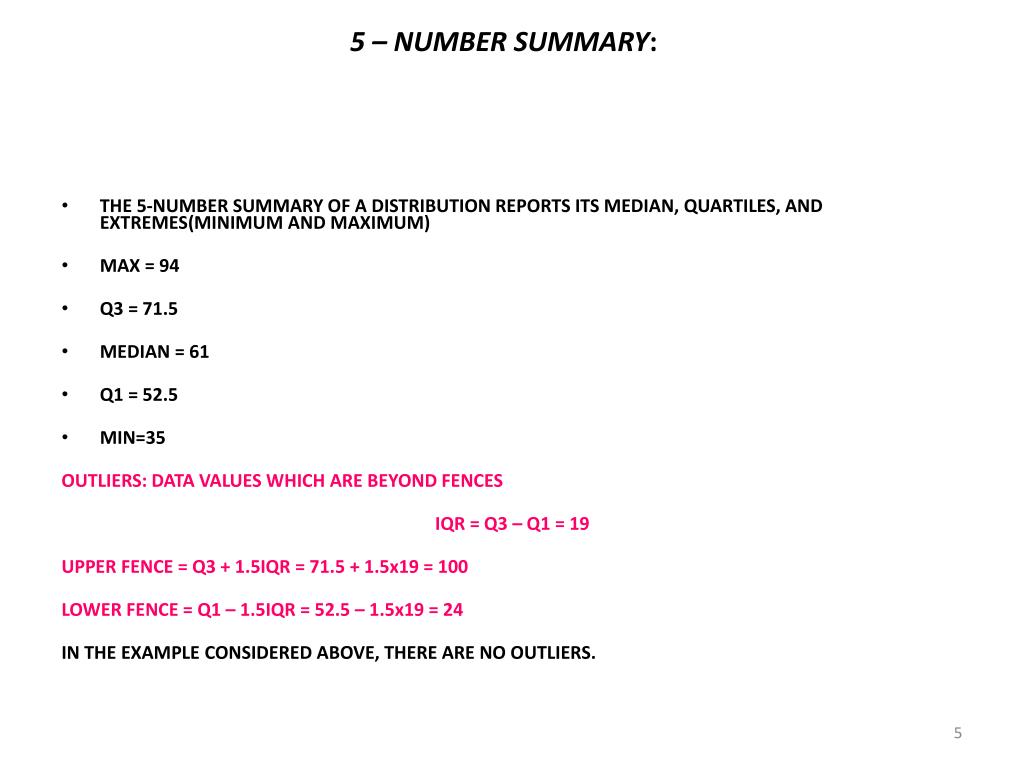 5 – NUMBER SUMMARY:

• THE 5-NUMBER SUMMARY OF A DISTRIBUTION REPORTS ITS MEDIAN, QUARTILES, AND EXTREMES(MINIMUM AND MAXIMUM)

• MAX = 94

• Q3 = 71.5

• MEDIAN = 61

• Q1 = 52.5

• MIN=35

OUTLIERS: DATA VALUES WHICH ARE BEYOND FENCES

IQR = Q3 – Q1 = 19

UPPER FENCE = Q3 + 1.5IQR = 71.5 + 1.5x19 = 100

LOWER FENCE = Q1 – 1.5IQR = 52.5 – 1.5x19 = 24

IN THE EXAMPLE CONSIDERED ABOVE, THERE ARE NO OUTLIERS.

5